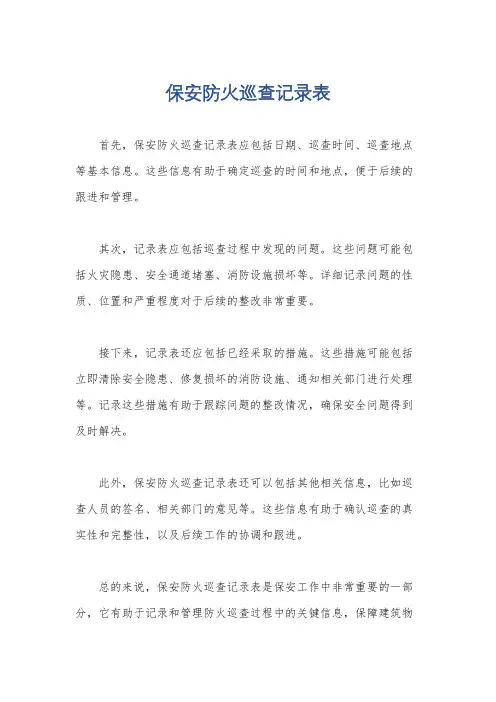 保安防火巡查记录表

首先，保安防火巡查记录表应包括日期、巡查时间、巡查地点等基本信息。这些信息有助于确定巡查的时间和地点，便于后续的跟进和管理。

其次，记录表应包括巡查过程中发现的问题。这些问题可能包括火灾隐患、安全通道堵塞、消防设施损坏等。详细记录问题的性质、位置和严重程度对于后续的整改非常重要。

接下来，记录表还应包括已经采取的措施。这些措施可能包括立即清除安全隐患、修复损坏的消防设施、通知相关部门进行处理等。记录这些措施有助于跟踪问题的整改情况，确保安全问题得到及时解决。

此外，保安防火巡查记录表还可以包括其他相关信息，比如巡查人员的签名、相关部门的意见等。这些信息有助于确认巡查的真实性和完整性，以及后续工作的协调和跟进。

总的来说，保安防火巡查记录表是保安工作中非常重要的一部分，它有助于记录和管理防火巡查过程中的关键信息，保障建筑物